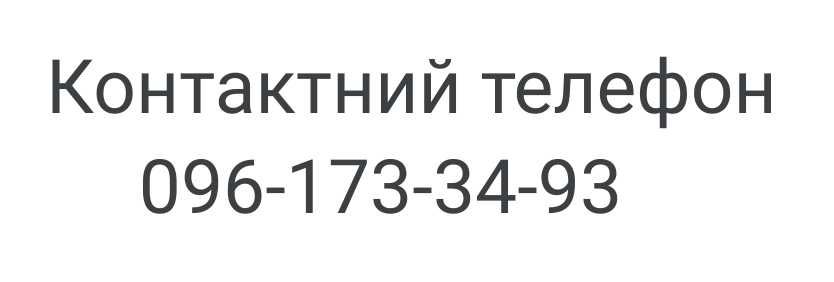 Контактний телефон
096-173-34-93